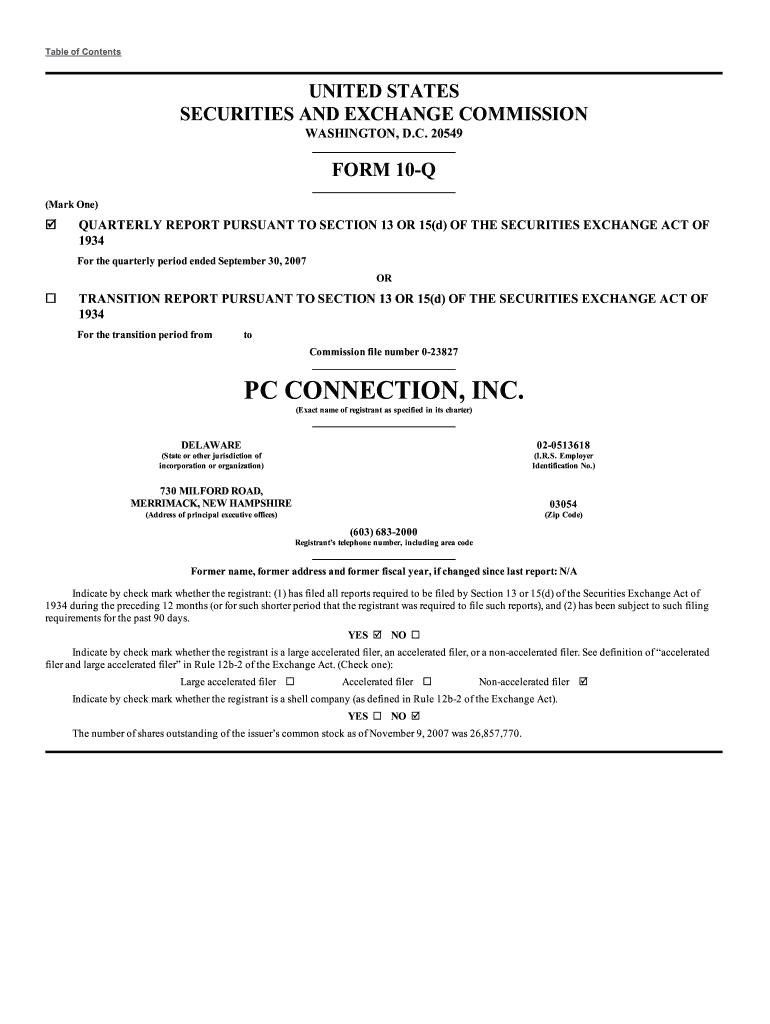 Table of Contents

UNITED STATES
SECURITIES AND EXCHANGE COMMISSION
WASHINGTON, D.C. 20549

FORM 10-Q

(Mark One)

☑ QUARTERLY REPORT PURSUANT TO SECTION 13 OR 15(d) OF THE SECURITIES EXCHANGE ACT OF 1934

For the quarterly period ended September 30, 2007

OR

☐ TRANSITION REPORT PURSUANT TO SECTION 13 OR 15(d) OF THE SECURITIES EXCHANGE ACT OF 1934

For the transition period from to

Commission file number 0-23827

PC CONNECTION, INC.
(Exact name of registrant as specified in its charter)

DELAWARE
(State or other jurisdiction of incorporation or organization)

02-0513618
(I.R.S. Employer Identification No.)

730 MILFORD ROAD, MERRIMACK, NEW HAMPSHIRE
(Address of principal executive offices)

03054
(Zip Code)

(603) 683-2000
Registrant's telephone number, including area code

Former name, former address and former fiscal year, if changed since last report: N/A

Indicate by check mark whether the registrant: (1) has filed all reports required to be filed by Section 13 or 15(d) of the Securities Exchange Act of 1934 during the preceding 12 months (or for such shorter period that the registrant was required to file such reports), and (2) has been subject to such filing requirements for the past 90 days.

YES ☑ NO ☐

Indicate by check mark whether the registrant is a large accelerated filer, an accelerated filer, or a non-accelerated filer. See definition of "accelerated filer and large accelerated filer" in Rule 12b-2 of the Exchange Act. (Check one):

Large accelerated filer ☐ Accelerated filer ☐ Non-accelerated filer ☑

Indicate by check mark whether the registrant is a shell company (as defined in Rule 12b-2 of the Exchange Act).

YES ☐ NO ☑

The number of shares outstanding of the issuer's common stock as of November 9, 2007 was 26,857,770.